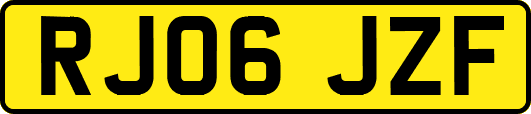 RJ06 JZF